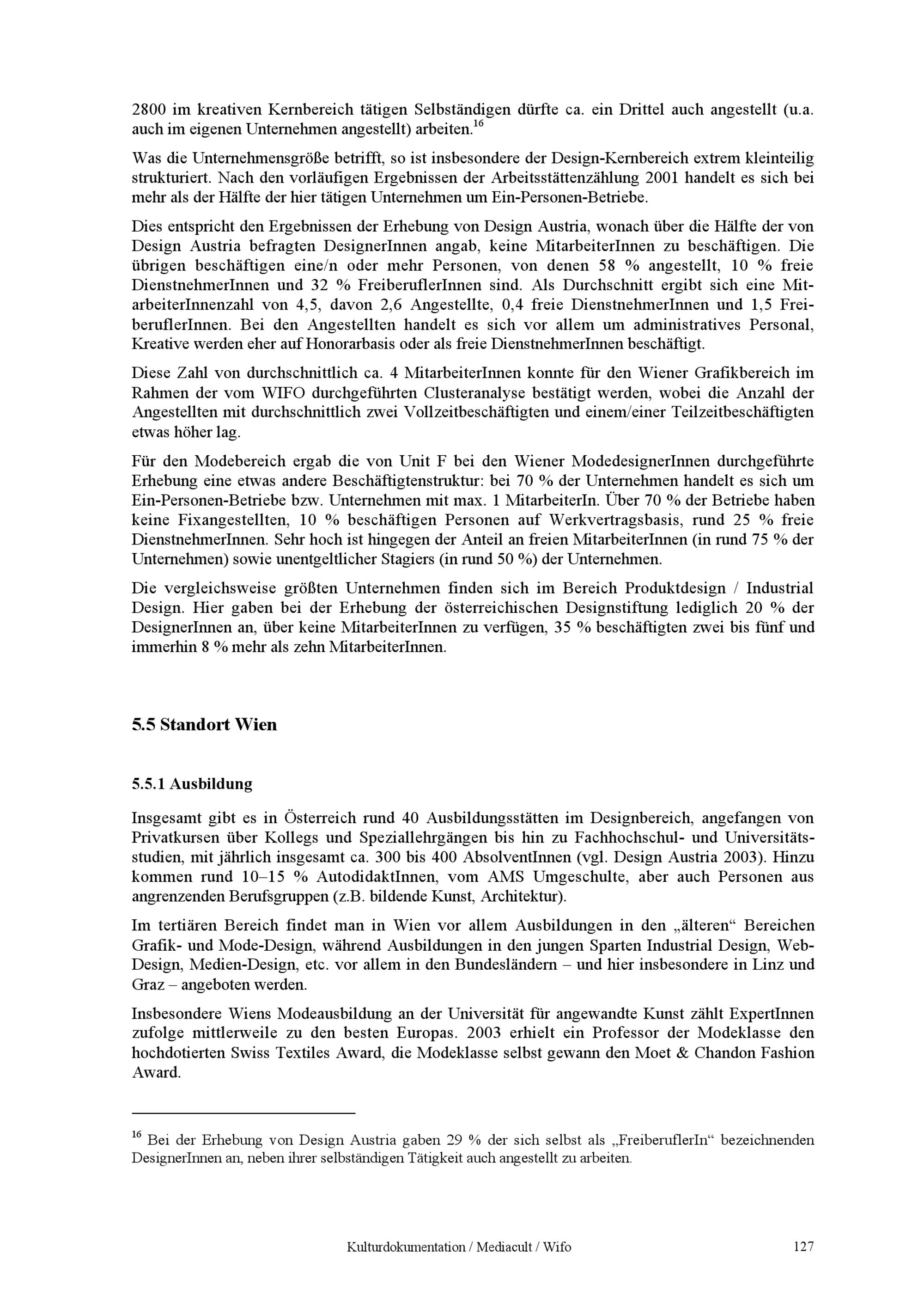 2800 im kreativen Kernbereich tätigen Selbständigen dürfte ca. ein Drittel auch angestellt (u.a. auch im eigenen Unternehmen angestellt) arbeiten.$^{16}$

Was die Unternehmensgröße betrifft, so ist insbesondere der Design-Kernbereich extrem kleinteilig strukturiert. Nach den vorläufigen Ergebnissen der Arbeitsstättenzählung 2001 handelt es sich bei mehr als der Hälfte der hier tätigen Unternehmen um Ein-Personen-Betriebe.

Dies entspricht den Ergebnissen der Erhebung von Design Austria, wonach über die Hälfte der von Design Austria befragten DesignerInnen angab, keine MitarbeiterInnen zu beschäftigen. Die übrigen beschäftigen eine/n oder mehr Personen, von denen 58 % angestellt, 10 % freie DienstnehmerInnen und 32 % FreiberuflerInnen sind. Als Durchschnitt ergibt sich eine MitarbeiterInnenzahl von 4,5, davon 2,6 Angestellte, 0,4 freie DienstnehmerInnen und 1,5 FreiberuflerInnen. Bei den Angestellten handelt es sich vor allem um administratives Personal, Kreative werden eher auf Honorarbasis oder als freie DienstnehmerInnen beschäftigt.

Diese Zahl von durchschnittlich ca. 4 MitarbeiterInnen konnte für den Wiener Grafikbereich im Rahmen der vom WIFO durchgeführten Clusteranalyse bestätigt werden, wobei die Anzahl der Angestellten mit durchschnittlich zwei Vollzeitbeschäftigten und einem/einer Teilzeitbeschäftigten etwas höher lag.

Für den Modebereich ergab die von Unit F bei den Wiener ModedesignerInnen durchgeführte Erhebung eine etwas andere Beschäftigtenstruktur: bei 70 % der Unternehmen handelt es sich um Ein-Personen-Betriebe bzw. Unternehmen mit max. 1 MitarbeiterIn. Über 70 % der Betriebe haben keine Fixangestellten, 10 % beschäftigen Personen auf Werkvertragsbasis, rund 25 % freie DienstnehmerInnen. Sehr hoch ist hingegen der Anteil an freien MitarbeiterInnen (in rund 75 % der Unternehmen) sowie unentgeltlicher Stagiers (in rund 50 %) der Unternehmen.

Die vergleichsweise größten Unternehmen finden sich im Bereich Produktdesign / Industrial Design. Hier gaben bei der Erhebung der österreichischen Designstiftung lediglich 20 % der DesignerInnen an, über keine MitarbeiterInnen zu verfügen, 35 % beschäftigten zwei bis fünf und immerhin 8 % mehr als zehn MitarbeiterInnen.

5.5 Standort Wien

5.5.1 Ausbildung

Insgesamt gibt es in Österreich rund 40 Ausbildungsstätten im Designbereich, angefangen von Privatkursen über Kollegs und Speziallehrgängen bis hin zu Fachhochschul- und Universitätsstudien, mit jährlich insgesamt ca. 300 bis 400 AbsolventInnen (vgl. Design Austria 2003). Hinzu kommen rund 10–15 % AutodidaktInnen, vom AMS Umgeschulte, aber auch Personen aus angrenzenden Berufsgruppen (z.B. bildende Kunst, Architektur).

Im tertiären Bereich findet man in Wien vor allem Ausbildungen in den „älteren“ Bereichen Grafik- und Mode-Design, während Ausbildungen in den jungen Sparten Industrial Design, Web-Design, Medien-Design, etc. vor allem in den Bundesländern – und hier insbesondere in Linz und Graz – angeboten werden.

Insbesondere Wiens Modeausbildung an der Universität für angewandte Kunst zählt ExpertInnen zufolge mittlerweile zu den besten Europas. 2003 erhielt ein Professor der Modeklasse den hochdotierten Swiss Textiles Award, die Modeklasse selbst gewann den Moet & Chandon Fashion Award.

$^{16}$ Bei der Erhebung von Design Austria gaben 29 % der sich selbst als „FreiberuflerIn“ bezeichnenden DesignerInnen an, neben ihrer selbständigen Tätigkeit auch angestellt zu arbeiten.

Kulturdokumentation / Mediacult / Wifo 127